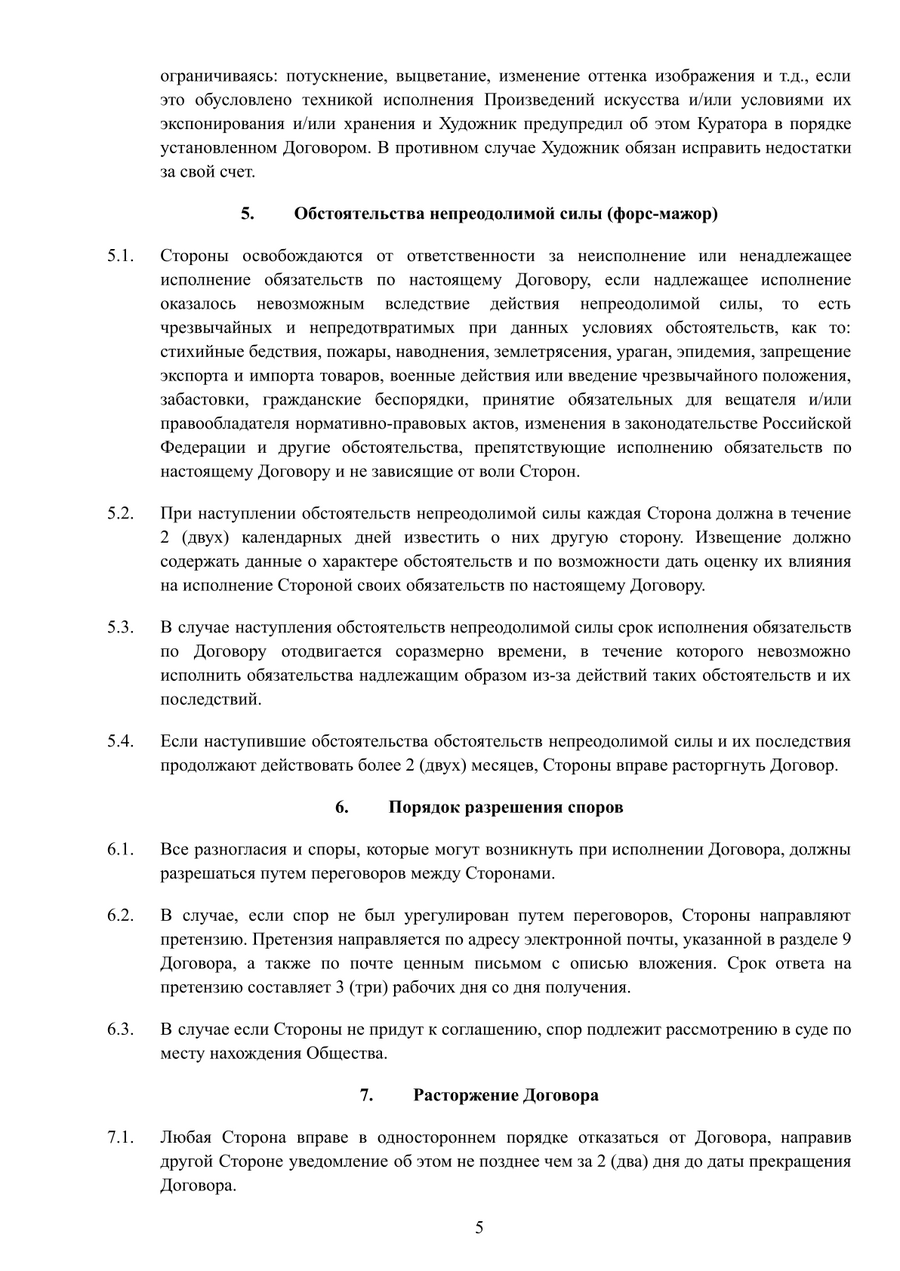 ограничиваясь: потускнение, выцветание, изменение оттенка изображения и т.д., если это обусловлено техникой исполнения Произведений искусства и/или условиями их экспонирования и/или хранения и Художник предупредил об этом Куратора в порядке установленном Договором. В противном случае Художник обязан исправить недостатки за свой счет.

5. Обстоятельства непреодолимой силы (форс-мажор)

5.1. Стороны освобождаются от ответственности за неисполнение или ненадлежащее исполнение обязательств по настоящему Договору, если надлежащее исполнение оказалось невозможным вследствие действия непреодолимой силы, то есть чрезвычайных и непредотвратимых при данных условиях обстоятельств, как то: стихийные бедствия, пожары, наводнения, землетрясения, ураган, эпидемия, запрещение экспорта и импорта товаров, военные действия или введение чрезвычайного положения, забастовки, гражданские беспорядки, принятие обязательных для вещателя и/или правообладателя нормативно-правовых актов, изменения в законодательстве Российской Федерации и другие обстоятельства, препятствующие исполнению обязательств по настоящему Договору и не зависящие от воли Сторон.

5.2. При наступлении обстоятельств непреодолимой силы каждая Сторона должна в течение 2 (двух) календарных дней известить о них другую сторону. Извещение должно содержать данные о характере обстоятельств и по возможности дать оценку их влияния на исполнение Стороной своих обязательств по настоящему Договору.

5.3. В случае наступления обстоятельств непреодолимой силы срок исполнения обязательств по Договору отодвигается соразмерно времени, в течение которого невозможно исполнить обязательства надлежащим образом из-за действий таких обстоятельств и их последствий.

5.4. Если наступившие обстоятельства обстоятельств непреодолимой силы и их последствия продолжают действовать более 2 (двух) месяцев, Стороны вправе расторгнуть Договор.

6. Порядок разрешения споров

6.1. Все разногласия и споры, которые могут возникнуть при исполнении Договора, должны разрешаться путем переговоров между Сторонами.

6.2. В случае, если спор не был урегулирован путем переговоров, Стороны направляют претензию. Претензия направляется по адресу электронной почты, указанной в разделе 9 Договора, а также по почте ценным письмом с описью вложения. Срок ответа на претензию составляет 3 (три) рабочих дня со дня получения.

6.3. В случае если Стороны не придут к соглашению, спор подлежит рассмотрению в суде по месту нахождения Общества.

7. Расторжение Договора

7.1. Любая Сторона вправе в одностороннем порядке отказаться от Договора, направив другой Стороне уведомление об этом не позднее чем за 2 (два) дня до даты прекращения Договора.

5